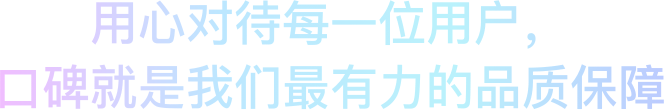 用心对待每一位用户，
口碑就是我们最有力的品质保障